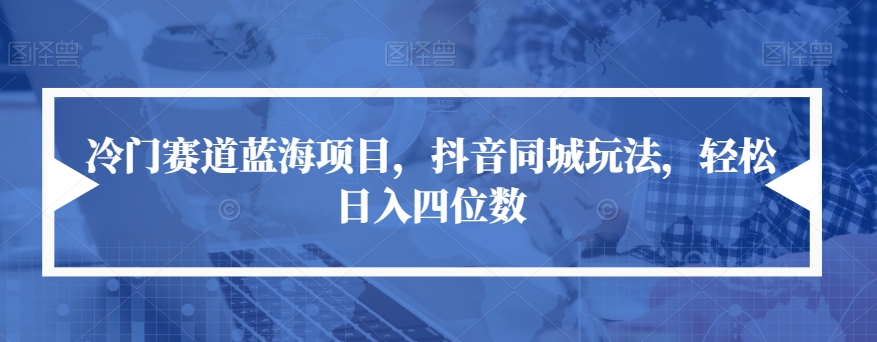 图怪兽 图怪兽 图怪兽

冷门赛道蓝海项目，抖音同城玩法，轻松日入四位数